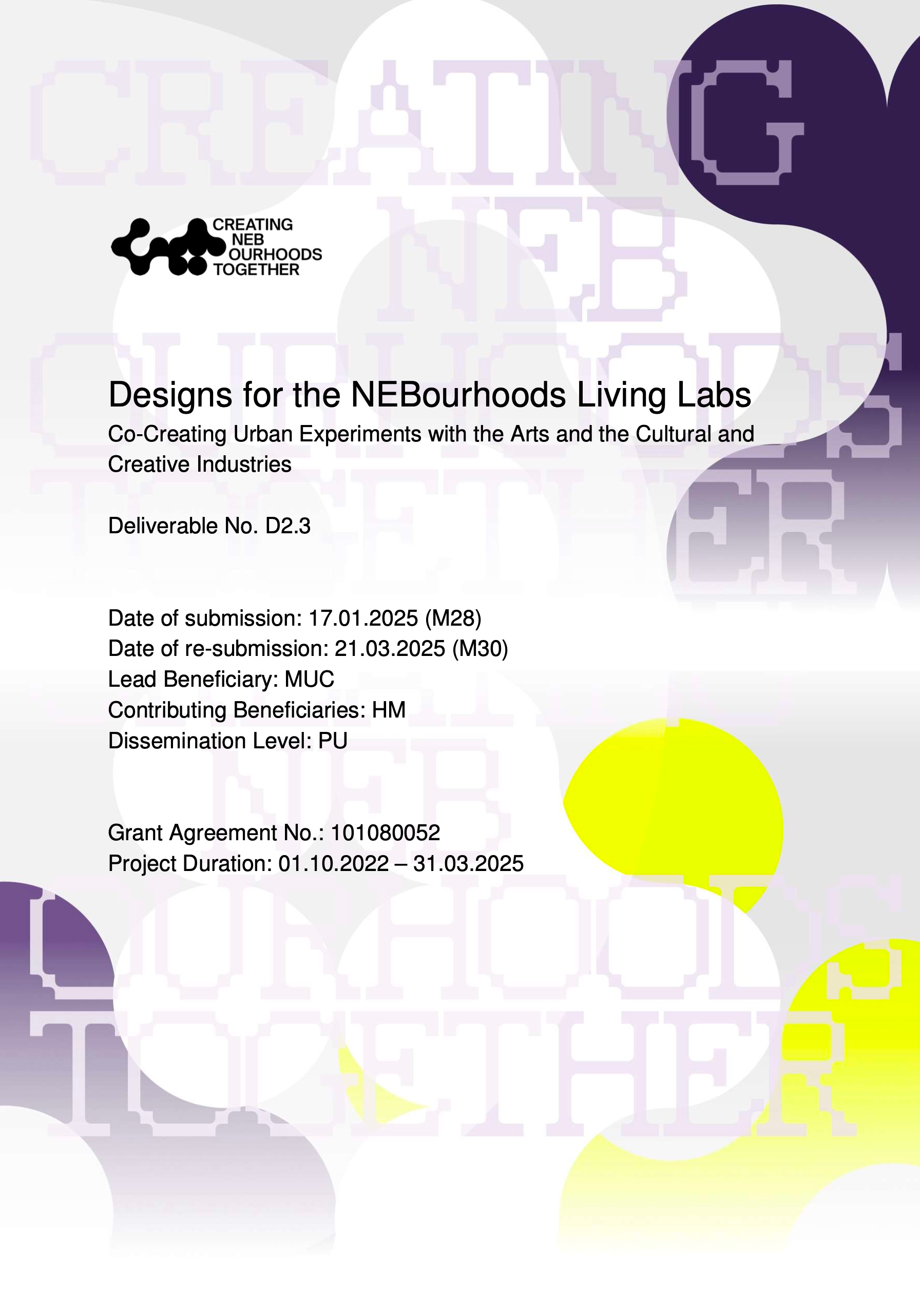 CREATING NEB OURHOODS TOGETHER

CREATING
NEB
OURHOODS
TOGETHER

Designs for the NEBourhoods Living Labs

Co-Creating Urban Experiments with the Arts and the Cultural and Creative Industries

Deliverable No. D2.3

Date of submission: 17.01.2025 (M28)
Date of re-submission: 21.03.2025 (M30)
Lead Beneficiary: MUC
Contributing Beneficiaries: HM
Dissemination Level: PU

Grant Agreement No.: 101080052
Project Duration: 01.10.2022 – 31.03.2025

NEB OURHOODS TOGETHER